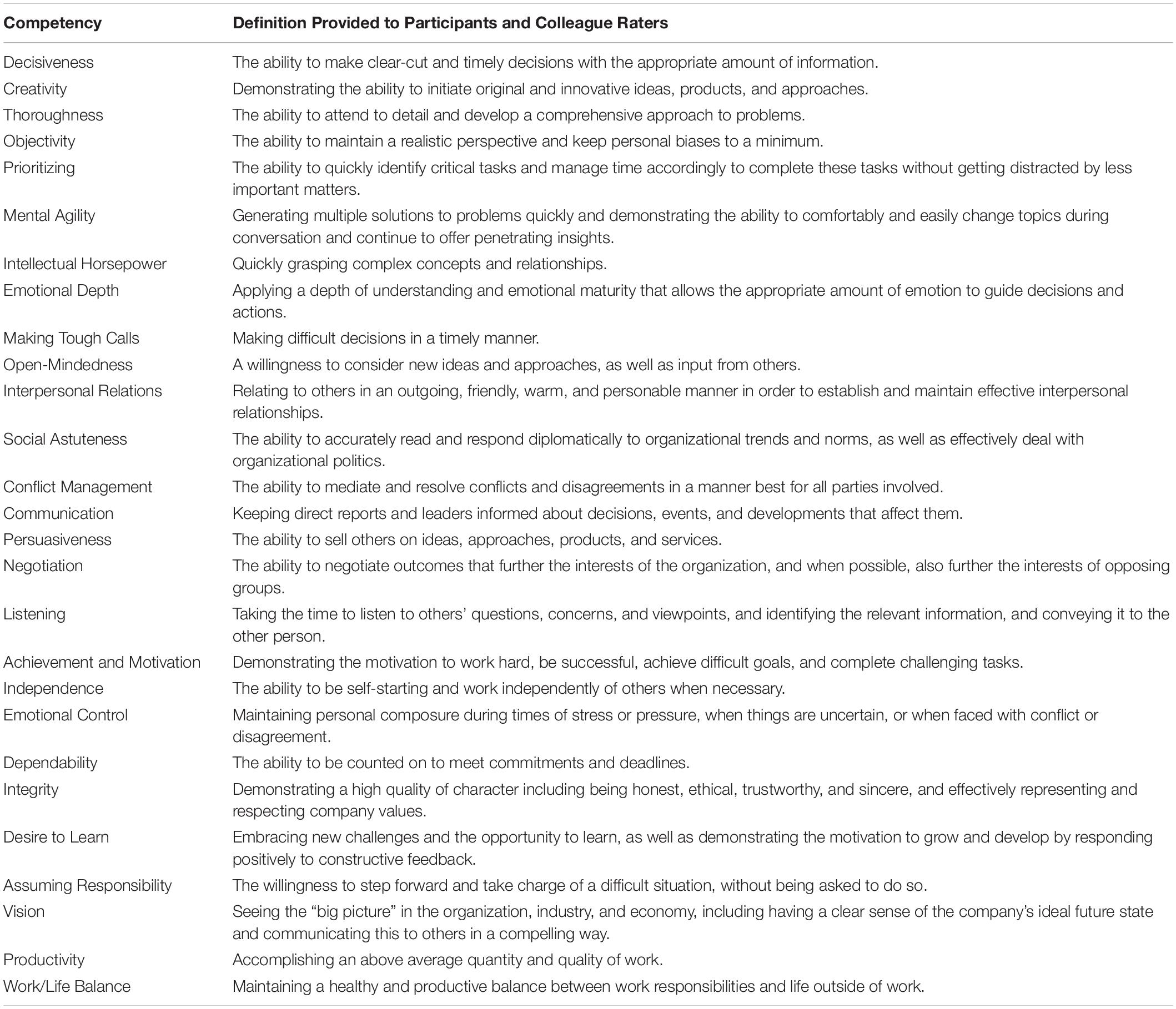 | Competency | Definition Provided to Participants and Colleague Raters |
|---|---|
| Decisiveness | The ability to make clear-cut and timely decisions with the appropriate amount of information. |
| Creativity | Demonstrating the ability to initiate original and innovative ideas, products, and approaches. |
| Thoroughness | The ability to attend to detail and develop a comprehensive approach to problems. |
| Objectivity | The ability to maintain a realistic perspective and keep personal biases to a minimum. |
| Prioritizing | The ability to quickly identify critical tasks and manage time accordingly to complete these tasks without getting distracted by less important matters. |
| Mental Agility | Generating multiple solutions to problems quickly and demonstrating the ability to comfortably and easily change topics during conversation and continue to offer penetrating insights. |
| Intellectual Horsepower | Quickly grasping complex concepts and relationships. |
| Emotional Depth | Applying a depth of understanding and emotional maturity that allows the appropriate amount of emotion to guide decisions and actions. |
| Making Tough Calls | Making difficult decisions in a timely manner. |
| Open-Mindedness | A willingness to consider new ideas and approaches, as well as input from others. |
| Interpersonal Relations | Relating to others in an outgoing, friendly, warm, and personable manner in order to establish and maintain effective interpersonal relationships. |
| Social Astuteness | The ability to accurately read and respond diplomatically to organizational trends and norms, as well as effectively deal with organizational politics. |
| Conflict Management | The ability to mediate and resolve conflicts and disagreements in a manner best for all parties involved. |
| Communication | Keeping direct reports and leaders informed about decisions, events, and developments that affect them. |
| Persuasiveness | The ability to sell others on ideas, approaches, products, and services. |
| Negotiation | The ability to negotiate outcomes that further the interests of the organization, and when possible, also further the interests of opposing groups. |
| Listening | Taking the time to listen to others' questions, concerns, and viewpoints, and identifying the relevant information, and conveying it to the other person. |
| Achievement and Motivation | Demonstrating the motivation to work hard, be successful, achieve difficult goals, and complete challenging tasks. |
| Independence | The ability to be self-starting and work independently of others when necessary. |
| Emotional Control | Maintaining personal composure during times of stress or pressure, when things are uncertain, or when faced with conflict or disagreement. |
| Dependability | The ability to be counted on to meet commitments and deadlines. |
| Integrity | Demonstrating a high quality of character including being honest, ethical, trustworthy, and sincere, and effectively representing and respecting company values. |
| Desire to Learn | Embracing new challenges and the opportunity to learn, as well as demonstrating the motivation to grow and develop by responding positively to constructive feedback. |
| Assuming Responsibility | The willingness to step forward and take charge of a difficult situation, without being asked to do so. |
| Vision | Seeing the "big picture" in the organization, industry, and economy, including having a clear sense of the company's ideal future state and communicating this to others in a compelling way. |
| Productivity | Accomplishing an above average quantity and quality of work. |
| Work/Life Balance | Maintaining a healthy and productive balance between work responsibilities and life outside of work. |